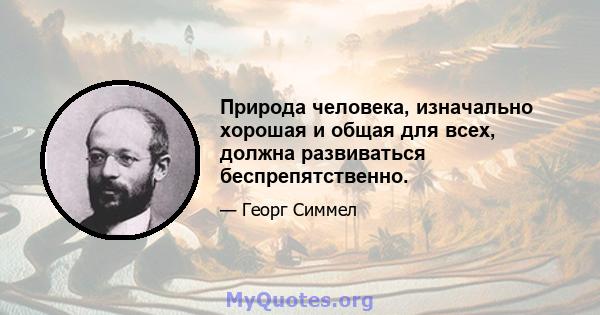 Природа человека, изначально хорошая и общая для всех, должна развиваться беспрепятственно.

— Георг Симмел

MyQuotes.org